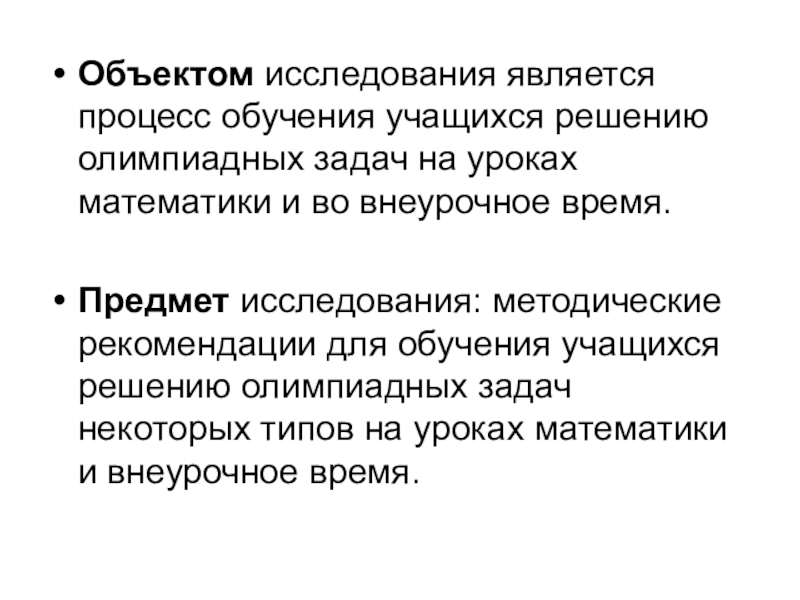 • Объектом исследования является процесс обучения учащихся решению олимпиадных задач на уроках математики и во внеурочное время.

• Предмет исследования: методические рекомендации для обучения учащихся решению олимпиадных задач некоторых типов на уроках математики и внеурочное время.